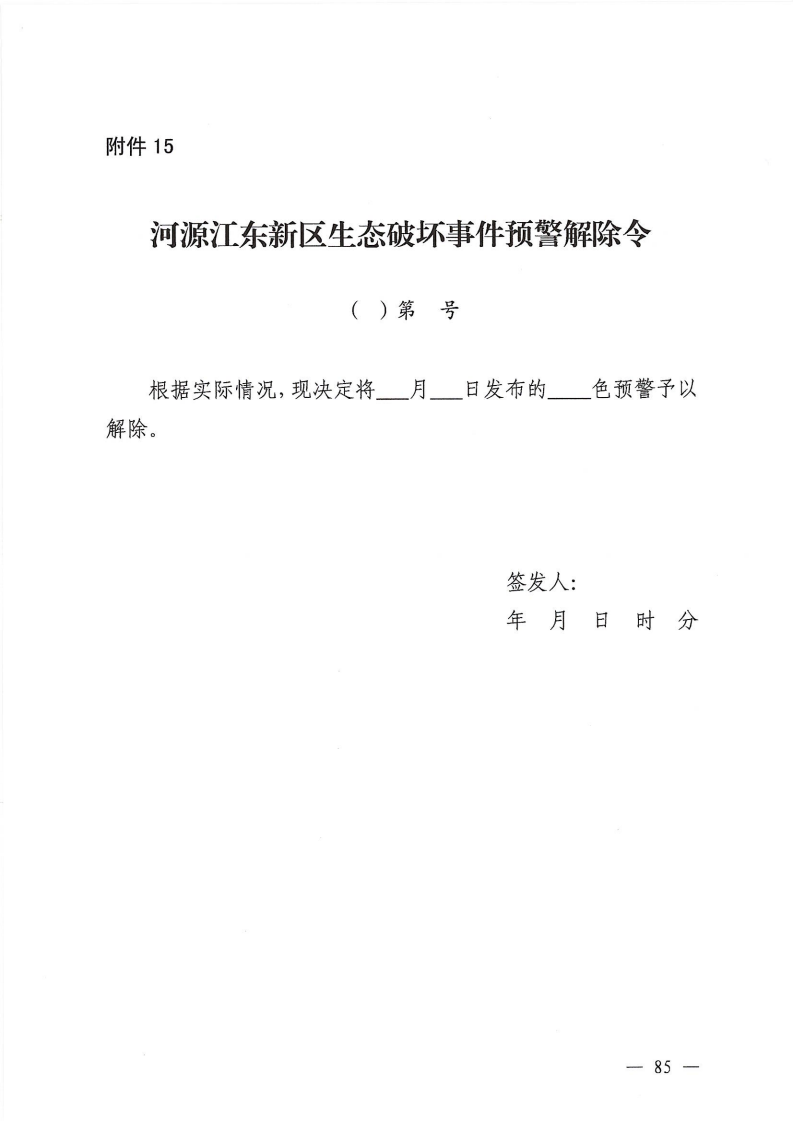 附件 15

河源江东新区生态破坏事件预警解除令

（ ）第 号

根据实际情况，现决定将___月___日发布的____色预警予以解除。

签发人：
年 月 日 时 分

— 85 —